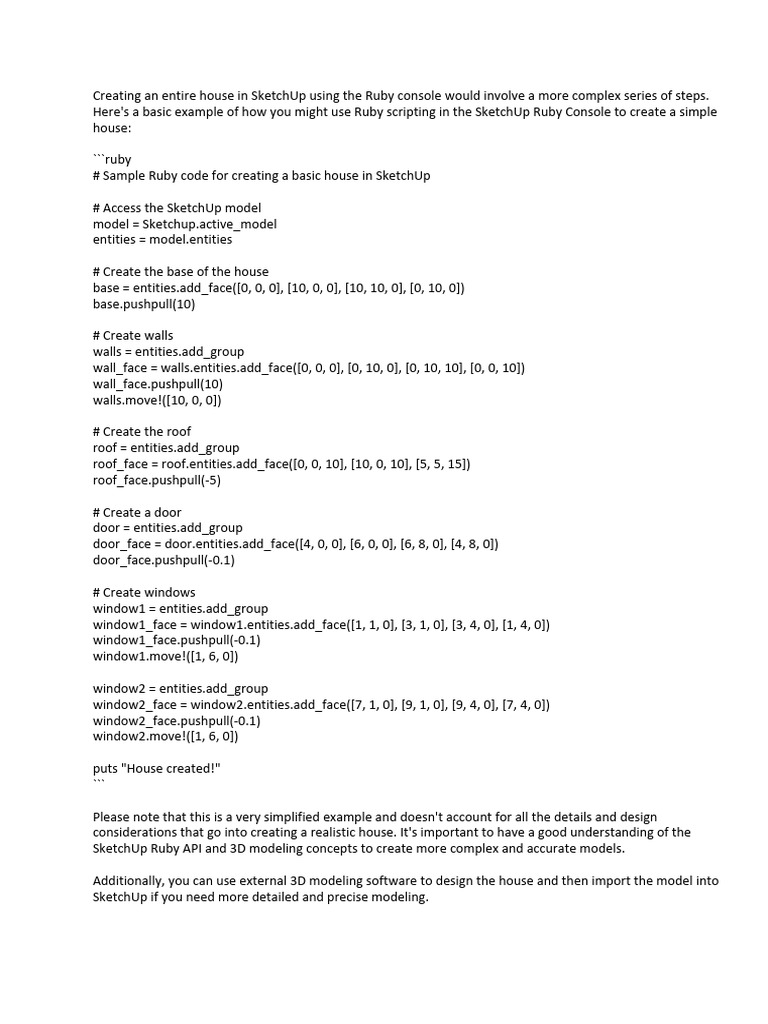 Creating an entire house in SketchUp using the Ruby console would involve a more complex series of steps. Here's a basic example of how you might use Ruby scripting in the SketchUp Ruby Console to create a simple house:

```ruby
# Sample Ruby code for creating a basic house in SketchUp

# Access the SketchUp model
model = Sketchup.active_model
entities = model.entities

# Create the base of the house
base = entities.add_face([0, 0, 0], [10, 0, 0], [10, 10, 0], [0, 10, 0])
base.pushpull(10)

# Create walls
walls = entities.add_group
wall_face = walls.entities.add_face([0, 0, 0], [0, 10, 0], [0, 10, 10], [0, 0, 10])
wall_face.pushpull(10)
walls.move!([10, 0, 0])

# Create the roof
roof = entities.add_group
roof_face = roof.entities.add_face([0, 0, 10], [10, 0, 10], [5, 5, 15])
roof_face.pushpull(-5)

# Create a door
door = entities.add_group
door_face = door.entities.add_face([4, 0, 0], [6, 0, 0], [6, 8, 0], [4, 8, 0])
door_face.pushpull(-0.1)

# Create windows
window1 = entities.add_group
window1_face = window1.entities.add_face([1, 1, 0], [3, 1, 0], [3, 4, 0], [1, 4, 0])
window1_face.pushpull(-0.1)
window1.move!([1, 6, 0])

window2 = entities.add_group
window2_face = window2.entities.add_face([7, 1, 0], [9, 1, 0], [9, 4, 0], [7, 4, 0])
window2_face.pushpull(-0.1)
window2.move!([1, 6, 0])

puts "House created!"
```

Please note that this is a very simplified example and doesn't account for all the details and design considerations that go into creating a realistic house. It's important to have a good understanding of the SketchUp Ruby API and 3D modeling concepts to create more complex and accurate models.

Additionally, you can use external 3D modeling software to design the house and then import the model into SketchUp if you need more detailed and precise modeling.